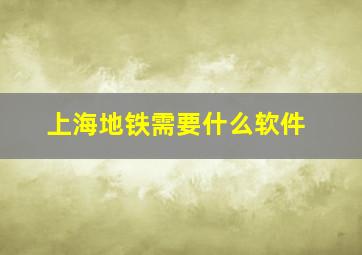 上海地铁需要什么软件